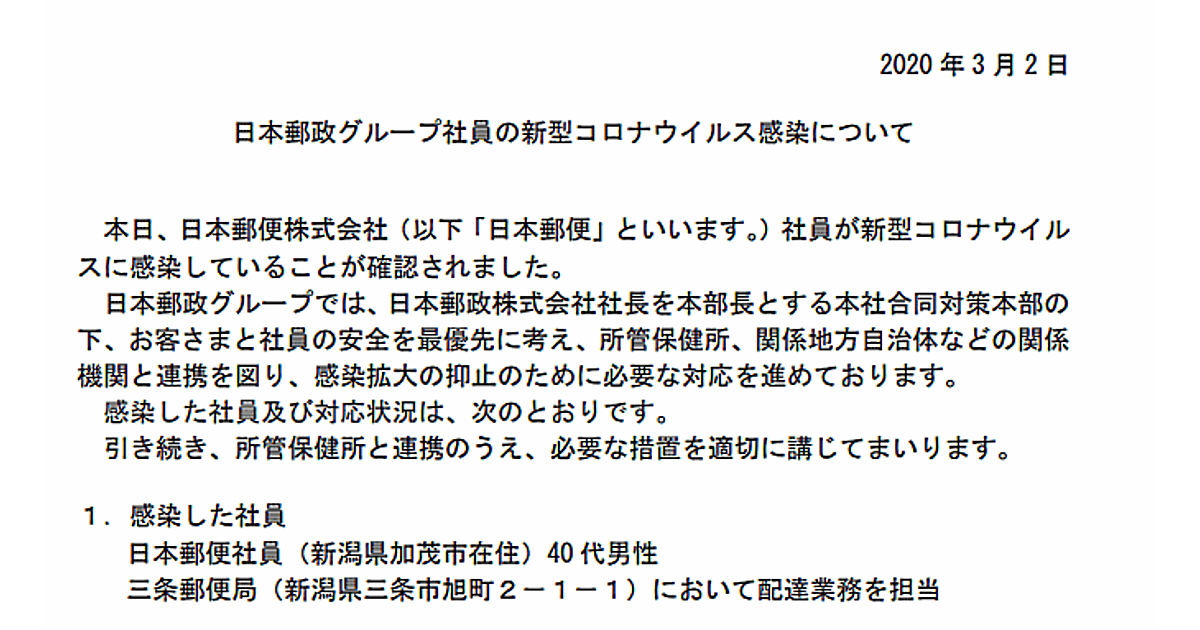 2020年3月2日

日本郵政グループ社員の新型コロナウイルス感染について

本日、日本郵便株式会社（以下「日本郵便」といいます。）社員が新型コロナウイルスに感染していることが確認されました。

日本郵政グループでは、日本郵政株式会社社長を本部長とする本社合同対策本部の下、お客さまと社員の安全を最優先に考え、所管保健所、関係地方自治体などの関係機関と連携を図り、感染拡大の抑止のために必要な対応を進めております。

感染した社員及び対応状況は、次のとおりです。

引き続き、所管保健所と連携のうえ、必要な措置を適切に講じてまいります。

1．感染した社員
日本郵便社員（新潟県加茂市在住）40代男性
三条郵便局（新潟県三条市旭町２－１－１）において配達業務を担当